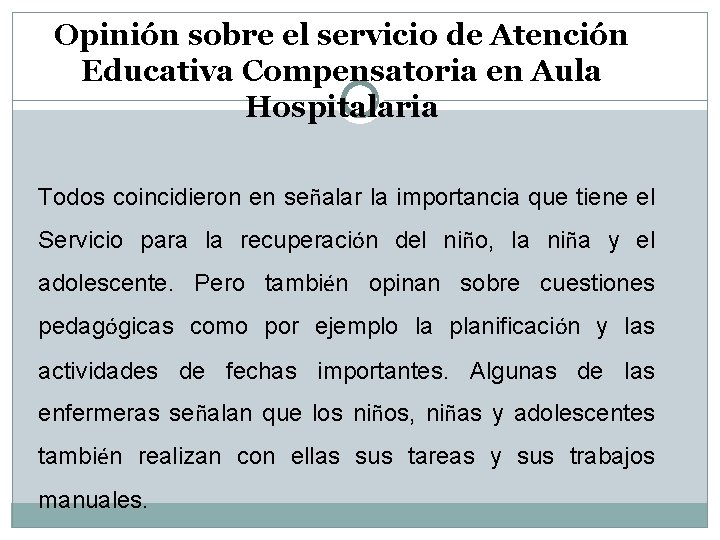 Opinión sobre el servicio de Atención Educativa Compensatoria en Aula Hospitalaria

Todos coincidieron en señalar la importancia que tiene el Servicio para la recuperación del niño, la niña y el adolescente. Pero también opinan sobre cuestiones pedagógicas como por ejemplo la planificación y las actividades de fechas importantes. Algunas de las enfermeras señalan que los niños, niñas y adolescentes también realizan con ellas sus tareas y sus trabajos manuales.